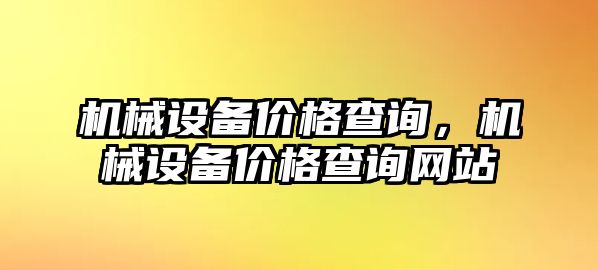 机械设备价格查询，机械设备价格查询网站